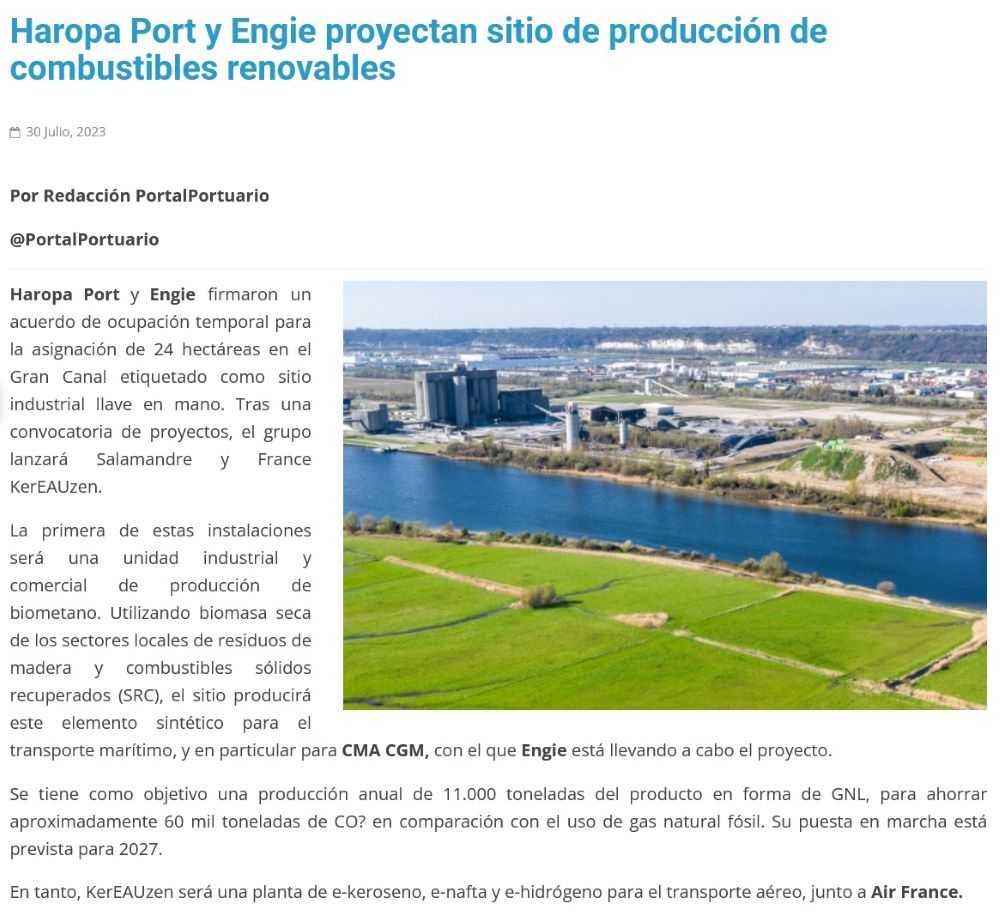 Haropa Port y Engie proyectan sitio de producción de combustibles renovables

30 Julio, 2023

Por Redacción PortalPortuario

@PortalPortuario

Haropa Port y Engie firmaron un acuerdo de ocupación temporal para la asignación de 24 hectáreas en el Gran Canal etiquetado como sitio industrial llave en mano. Tras una convocatoria de proyectos, el grupo lanzará Salamandre y France KerEAUzen.

La primera de estas instalaciones será una unidad industrial y comercial de producción de biometano. Utilizando biomasa seca de los sectores locales de residuos de madera y combustibles sólidos recuperados (SRC), el sitio producirá este elemento sintético para el transporte marítimo, y en particular para CMA CGM, con el que Engie está llevando a cabo el proyecto.

Se tiene como objetivo una producción anual de 11.000 toneladas del producto en forma de GNL, para ahorrar aproximadamente 60 mil toneladas de CO? en comparación con el uso de gas natural fósil. Su puesta en marcha está prevista para 2027.

En tanto, KerEAUzen será una planta de e-keroseno, e-nafta y e-hidrógeno para el transporte aéreo, junto a Air France.